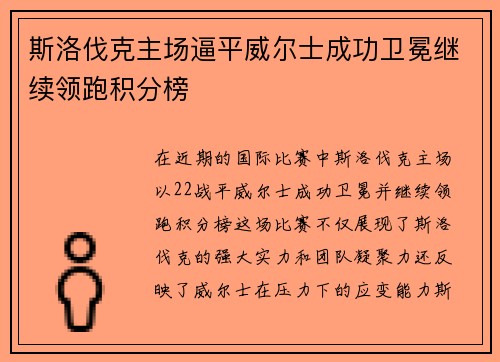 斯洛伐克主场逼平威尔士成功卫冕继续领跑积分榜

在近期的国际比赛中斯洛伐克主场以22战平威尔士成功卫冕并继续领跑积分榜这场比赛不仅展现了斯洛伐克的强大实力和团队凝聚力还反映了威尔士在压力下的应变能力斯